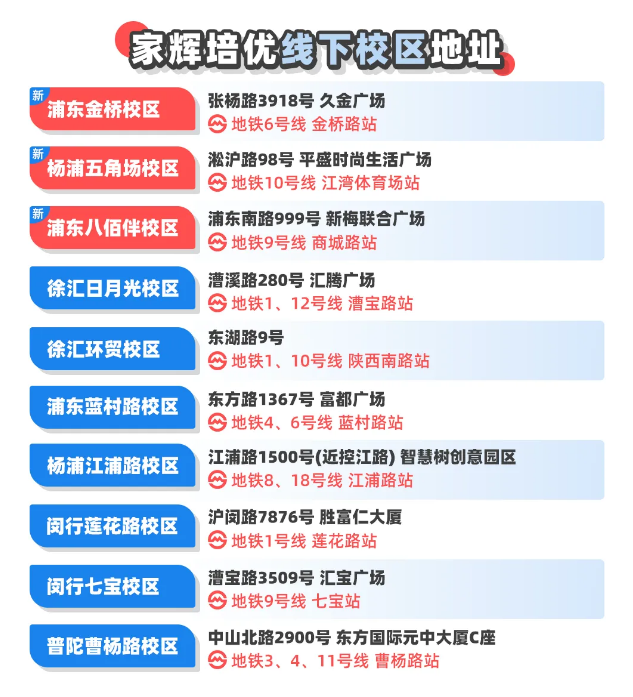 家辉培优线下校区地址

新 浦东金桥校区
张杨路3918号 久金广场
地铁6号线 金桥路站

新 杨浦五角场校区
淞沪路98号 平盛时尚生活广场
地铁10号线 江湾体育场站

新 浦东八佰伴校区
浦东南路999号 新梅联合广场
地铁9号线 商城路站

徐汇日月光校区
漕溪路280号 汇腾广场
地铁1、12号线 漕宝路站

徐汇环贸校区
东湖路9号
地铁1、10号线 陕西南路站

浦东蓝村路校区
东方路1367号 富都广场
地铁4、6号线 蓝村路站

杨浦江浦路校区
江浦路1500号(近控江路) 智慧树创意园区
地铁8、18号线 江浦路站

闵行莲花路校区
沪闵路7876号 胜富仁大厦
地铁1号线 莲花路站

闵行七宝校区
漕宝路3509号 汇宝广场
地铁9号线 七宝站

普陀曹杨路校区
中山北路2900号 东方国际元中大厦C座
地铁3、4、11号线 曹杨路站